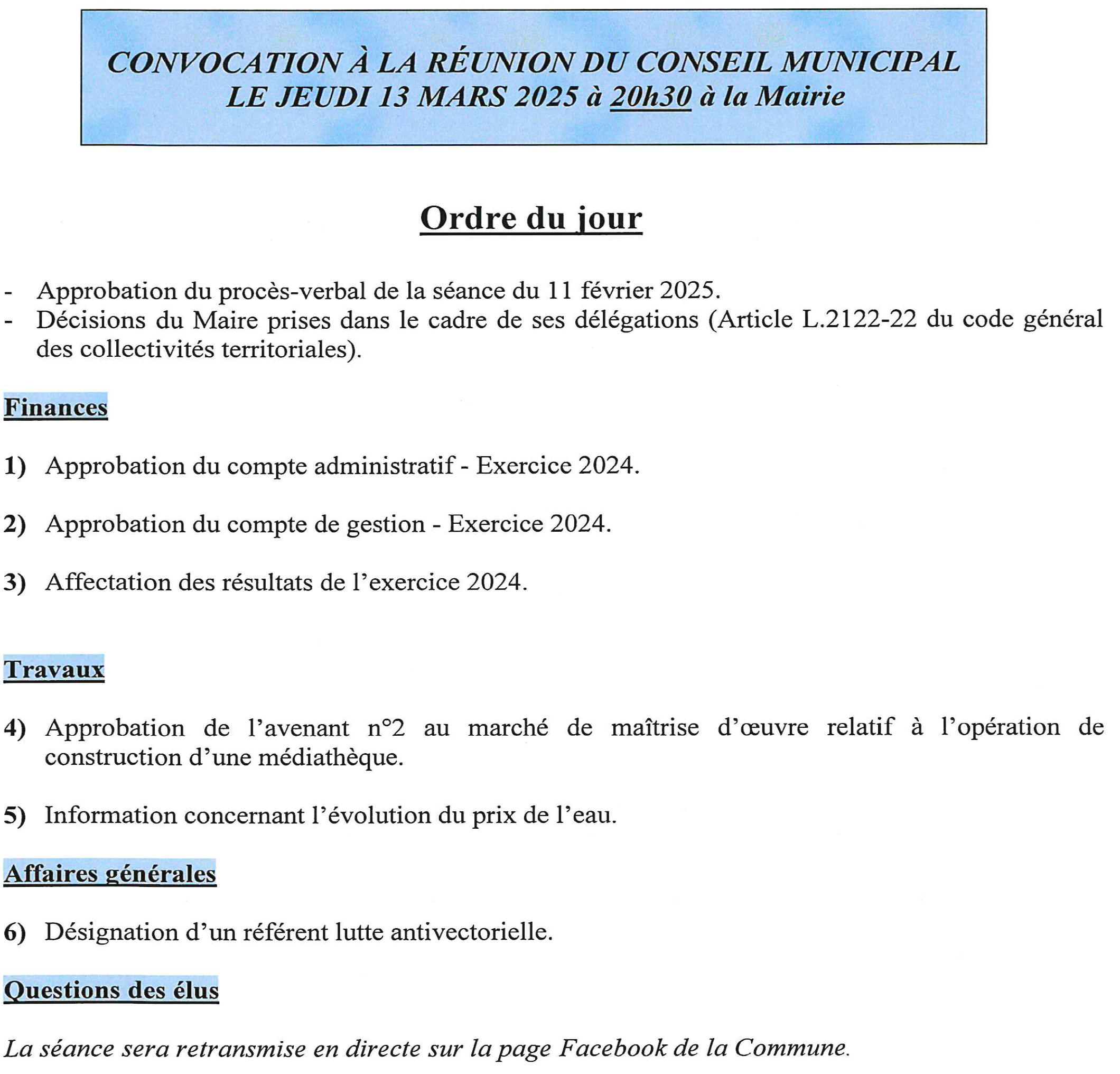 CONVOCATION À LA RÉUNION DU CONSEIL MUNICIPAL
LE JEUDI 13 MARS 2025 à 20h30 à la Mairie

Ordre du jour

- Approbation du procès-verbal de la séance du 11 février 2025.
- Décisions du Maire prises dans le cadre de ses délégations (Article L.2122-22 du code général des collectivités territoriales).

Finances

1) Approbation du compte administratif - Exercice 2024.

2) Approbation du compte de gestion - Exercice 2024.

3) Affectation des résultats de l'exercice 2024.

Travaux

4) Approbation de l'avenant n°2 au marché de maîtrise d'œuvre relatif à l'opération de construction d'une médiathèque.

5) Information concernant l'évolution du prix de l'eau.

Affaires générales

6) Désignation d'un référent lutte antivectorielle.

Questions des élus

La séance sera retransmise en directe sur la page Facebook de la Commune.